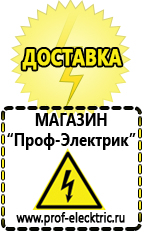 ДОСТАВКА

МАГАЗИН
“Проф-Электрик”

www.prof-electric.ru